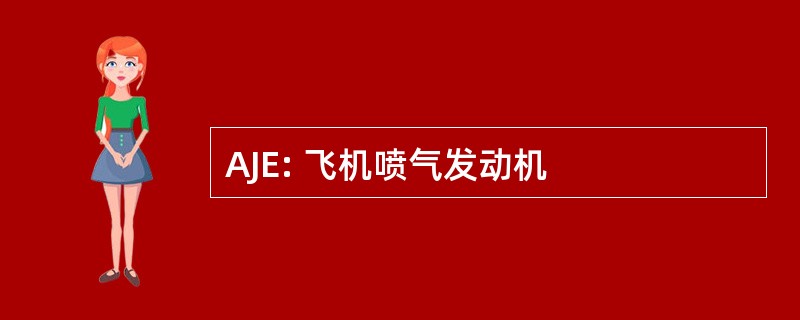 AJE: 飞机喷气发动机